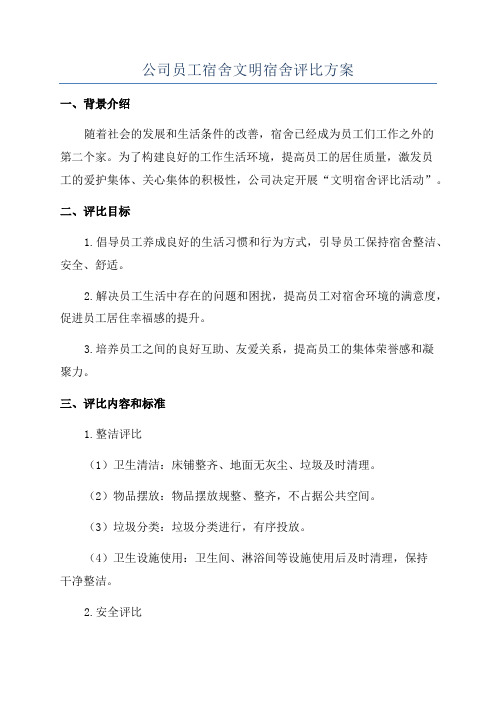 公司员工宿舍文明宿舍评比方案

一、背景介绍

随着社会的发展和生活条件的改善，宿舍已经成为员工们工作之外的第二个家。为了构建良好的工作生活环境，提高员工的居住质量，激发员工的爱护集体、关心集体的积极性，公司决定开展“文明宿舍评比活动”。

二、评比目标

1.倡导员工养成良好的生活习惯和行为方式，引导员工保持宿舍整洁、安全、舒适。

2.解决员工生活中存在的问题和困扰，提高员工对宿舍环境的满意度，促进员工居住幸福感的提升。

3.培养员工之间的良好互助、友爱关系，提高员工的集体荣誉感和凝聚力。

三、评比内容和标准

1.整洁评比

（1）卫生清洁：床铺整齐、地面无灰尘、垃圾及时清理。

（2）物品摆放：物品摆放规整、整齐，不占据公共空间。

（3）垃圾分类：垃圾分类进行，有序投放。

（4）卫生设施使用：卫生间、淋浴间等设施使用后及时清理，保持干净整洁。

2.安全评比